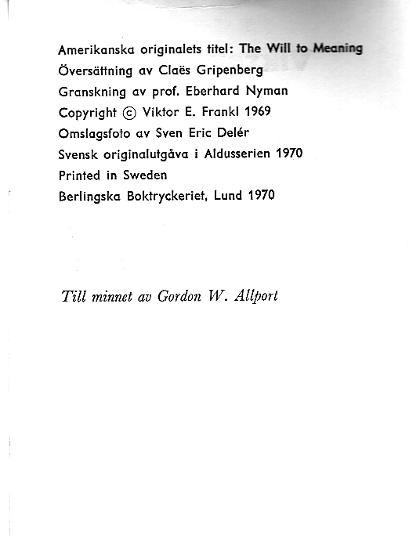 Amerikanska originalets titel: The Will to Meaning
Översättning av Claës Gripenberg
Granskning av prof. Eberhard Nyman
Copyright © Viktor E. Frankl 1969
Omslagsfoto av Sven Eric Delér
Svensk originalutgåva i Aldusserien 1970
Printed in Sweden
Berlingska Boktryckeriet, Lund 1970

Till minnet av Gordon W. Allport